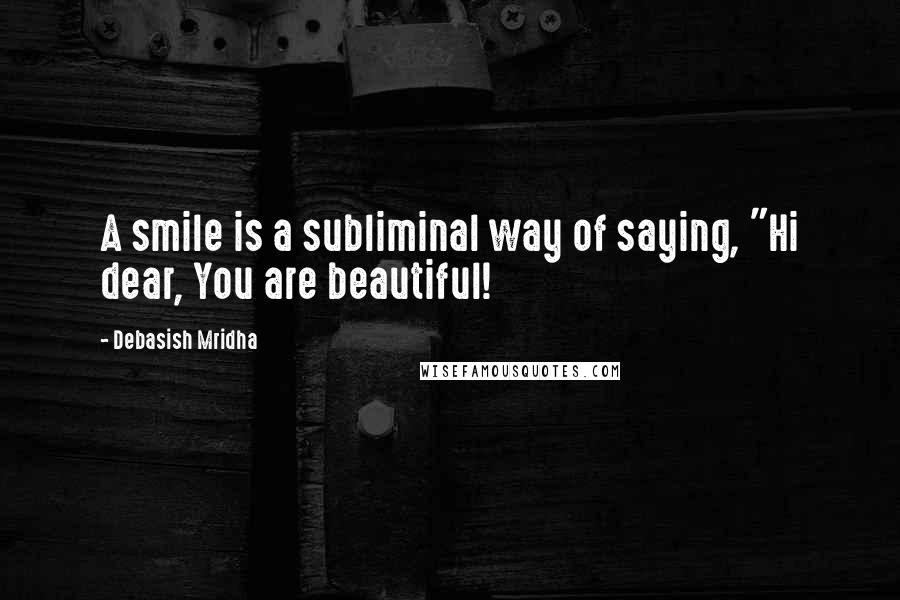 A smile is a subliminal way of saying, "Hi dear, You are beautiful!

- Debasish Mridha

WISEFAMOUSQUOTES.COM